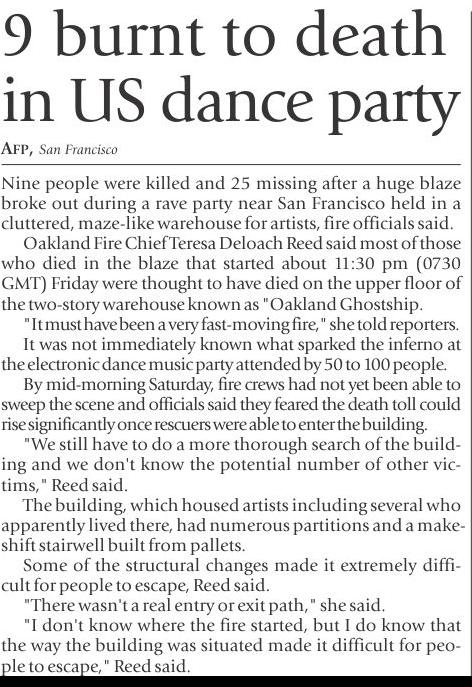 9 burnt to death in US dance party

AFP, San Francisco

Nine people were killed and 25 missing after a huge blaze broke out during a rave party near San Francisco held in a cluttered, maze-like warehouse for artists, fire officials said.

Oakland Fire Chief Teresa Deloach Reed said most of those who died in the blaze that started about 11:30 pm (0730 GMT) Friday were thought to have died on the upper floor of the two-story warehouse known as "Oakland Ghostship.

"It must have been a very fast-moving fire," she told reporters.

It was not immediately known what sparked the inferno at the electronic dance music party attended by 50 to 100 people.

By mid-morning Saturday, fire crews had not yet been able to sweep the scene and officials said they feared the death toll could rise significantly once rescuers were able to enter the building.

"We still have to do a more thorough search of the building and we don't know the potential number of other victims," Reed said.

The building, which housed artists including several who apparently lived there, had numerous partitions and a makeshift stairwell built from pallets.

Some of the structural changes made it extremely difficult for people to escape, Reed said.

"There wasn't a real entry or exit path," she said.

"I don't know where the fire started, but I do know that the way the building was situated made it difficult for people to escape," Reed said.